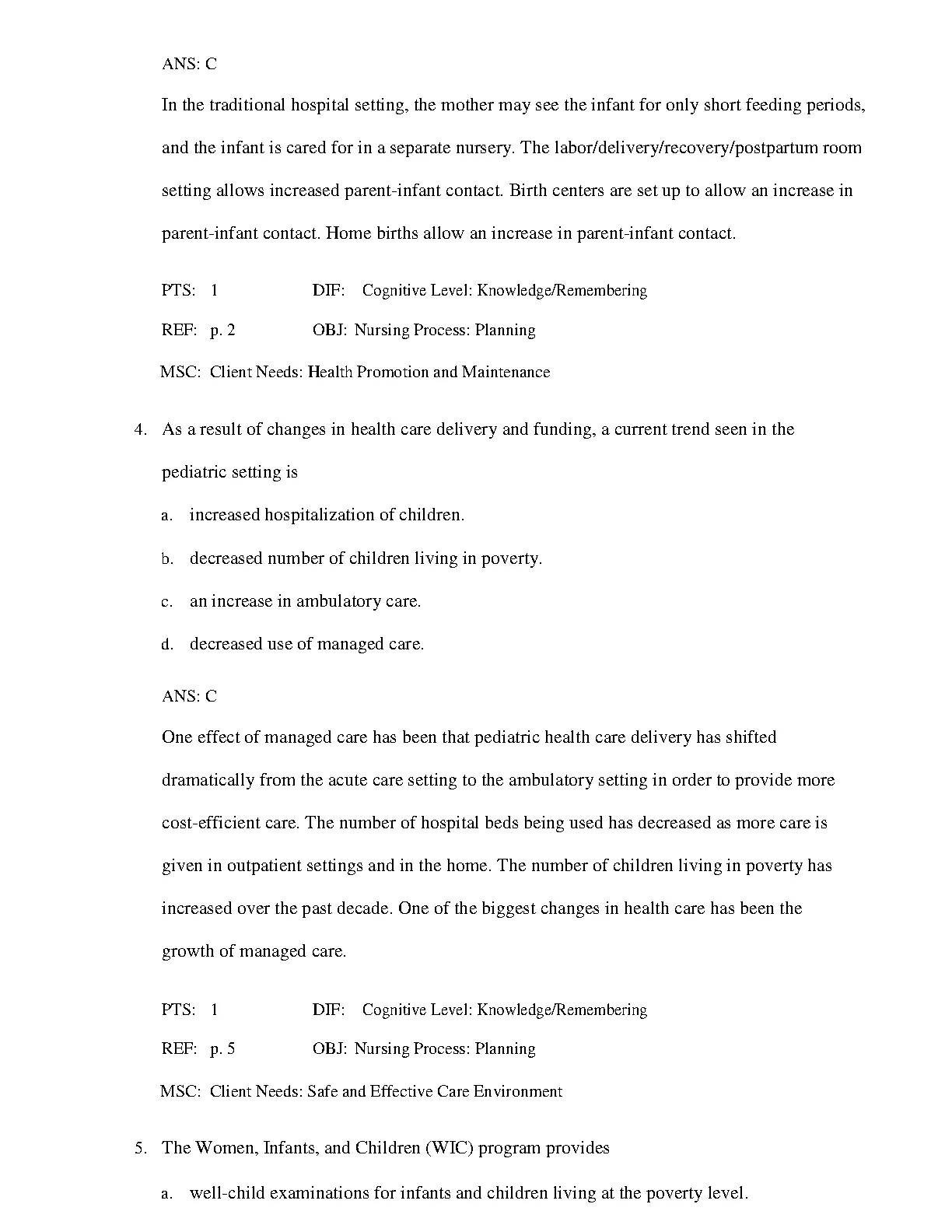 ANS: C

In the traditional hospital setting, the mother may see the infant for only short feeding periods, and the infant is cared for in a separate nursery. The labor/delivery/recovery/postpartum room setting allows increased parent-infant contact. Birth centers are set up to allow an increase in parent-infant contact. Home births allow an increase in parent-infant contact.

PTS: 1 DIF: Cognitive Level: Knowledge/Remembering

REF: p. 2 OBJ: Nursing Process: Planning

MSC: Client Needs: Health Promotion and Maintenance

4. As a result of changes in health care delivery and funding, a current trend seen in the pediatric setting is

a. increased hospitalization of children.

b. decreased number of children living in poverty.

c. an increase in ambulatory care.

d. decreased use of managed care.

ANS: C

One effect of managed care has been that pediatric health care delivery has shifted dramatically from the acute care setting to the ambulatory setting in order to provide more cost-efficient care. The number of hospital beds being used has decreased as more care is given in outpatient settings and in the home. The number of children living in poverty has increased over the past decade. One of the biggest changes in health care has been the growth of managed care.

PTS: 1 DIF: Cognitive Level: Knowledge/Remembering

REF: p. 5 OBJ: Nursing Process: Planning

MSC: Client Needs: Safe and Effective Care Environment

5. The Women, Infants, and Children (WIC) program provides

a. well-child examinations for infants and children living at the poverty level.